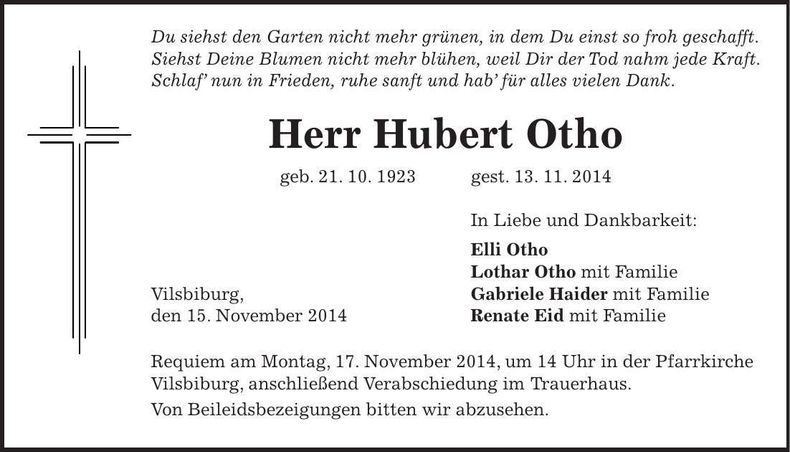 Du siehst den Garten nicht mehr grünen, in dem Du einst so froh geschafft.
Siehst Deine Blumen nicht mehr blühen, weil Dir der Tod nahm jede Kraft.
Schlaf' nun in Frieden, ruhe sanft und hab' für alles vielen Dank.

Herr Hubert Otho

geb. 21. 10. 1923 gest. 13. 11. 2014

In Liebe und Dankbarkeit:

Elli Otho
Lothar Otho mit Familie
Gabriele Haider mit Familie
Renate Eid mit Familie

Vilsbiburg,
den 15. November 2014

Requiem am Montag, 17. November 2014, um 14 Uhr in der Pfarrkirche Vilsbiburg, anschließend Verabschiedung im Trauerhaus.

Von Beileidsbezeigungen bitten wir abzusehen.